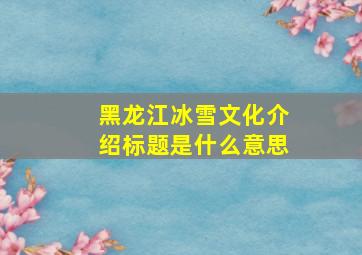 黑龙江冰雪文化介绍标题是什么意思